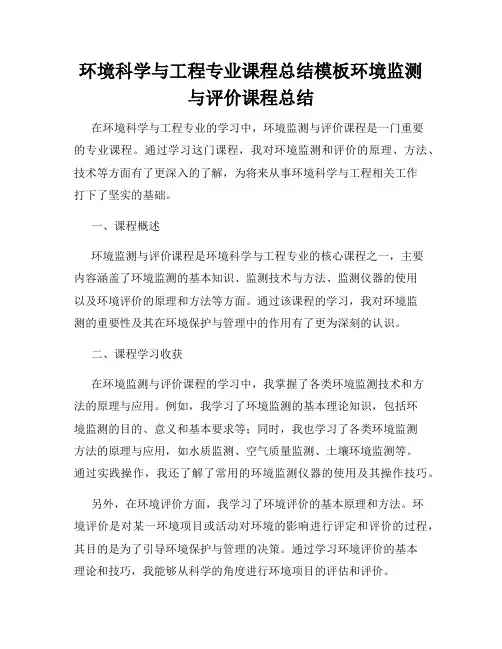 环境科学与工程专业课程总结模板环境监测与评价课程总结

在环境科学与工程专业的学习中，环境监测与评价课程是一门重要的专业课程。通过学习这门课程，我对环境监测和评价的原理、方法、技术等方面有了更深入的了解，为将来从事环境科学与工程相关工作打下了坚实的基础。

一、课程概述

环境监测与评价课程是环境科学与工程专业的核心课程之一，主要内容涵盖了环境监测的基本知识、监测技术与方法、监测仪器的使用以及环境评价的原理和方法等方面。通过该课程的学习，我对环境监测的重要性及其在环境保护与管理中的作用有了更为深刻的认识。

二、课程学习收获

在环境监测与评价课程的学习中，我掌握了各类环境监测技术和方法的原理与应用。例如，我学习了环境监测的基本理论知识，包括环境监测的目的、意义和基本要求等；同时，我也学习了各类环境监测方法的原理与应用，如水质监测、空气质量监测、土壤环境监测等。通过实践操作，我还了解了常用的环境监测仪器的使用及其操作技巧。

另外，在环境评价方面，我学习了环境评价的基本原理和方法。环境评价是对某一环境项目或活动对环境的影响进行评定和评价的过程，其目的是为了引导环境保护与管理的决策。通过学习环境评价的基本理论和技巧，我能够从科学的角度进行环境项目的评估和评价。